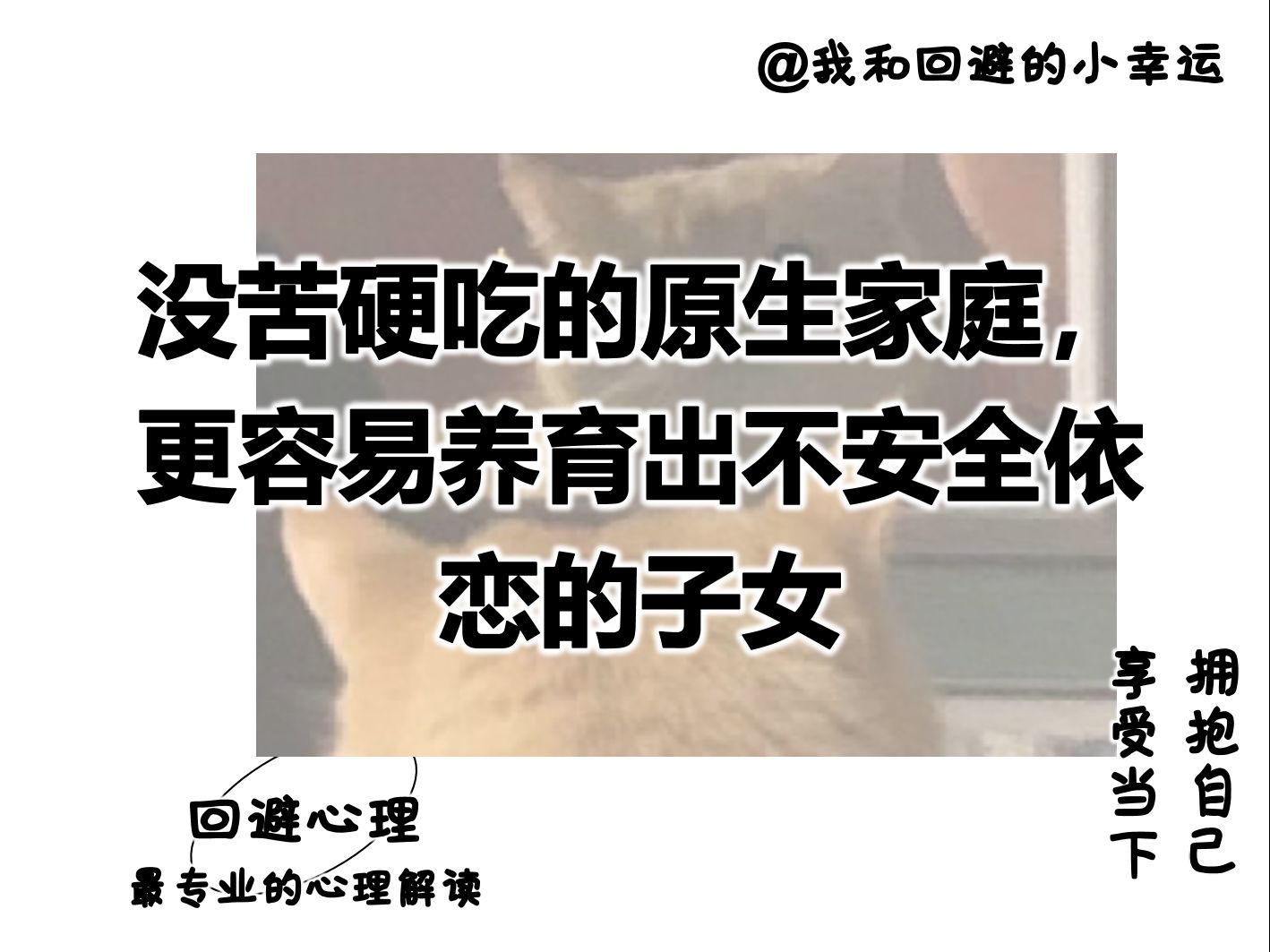 @我和回避的小幸运

没苦硬吃的原生家庭，更容易养育出不安全依恋的子女

拥抱自己

享受当下

回避心理
最专业的心理解读